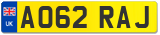 UK
AO62 RAJ